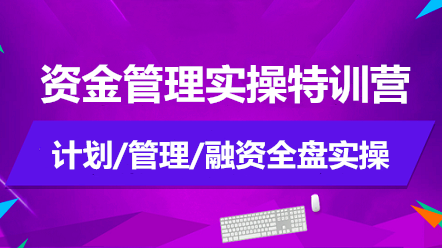 资金管理实操特训营

计划/管理/融资全盘实操